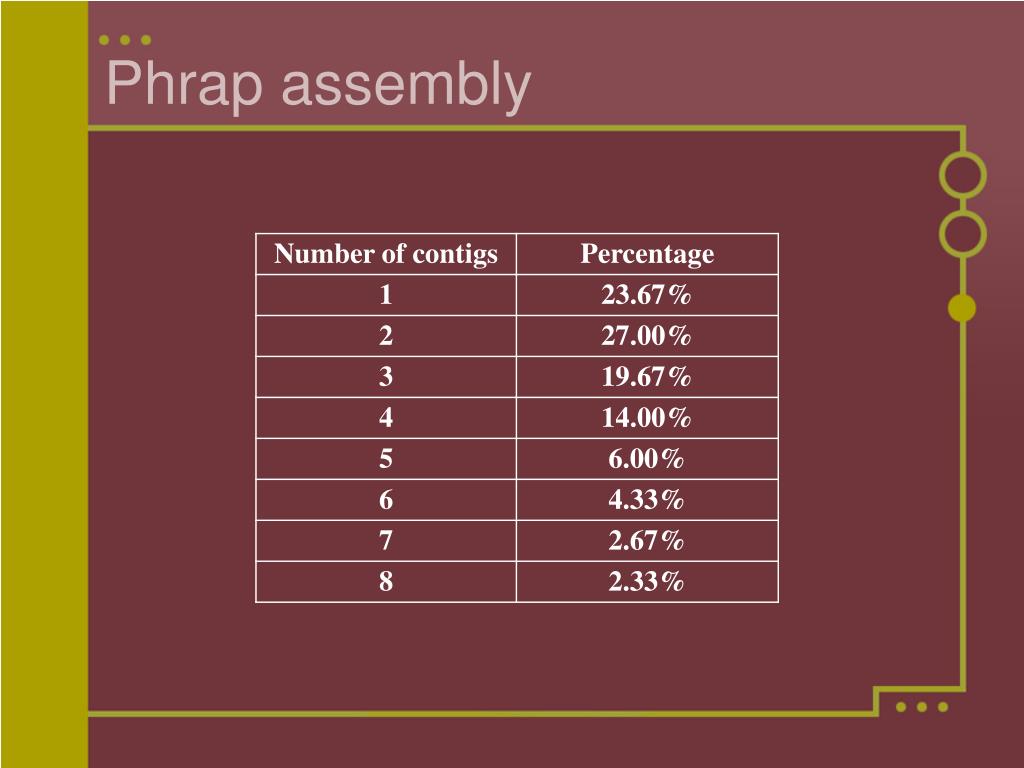 Phrap assembly

| Number of contigs | Percentage |
|---|---|
| 1 | 23.67% |
| 2 | 27.00% |
| 3 | 19.67% |
| 4 | 14.00% |
| 5 | 6.00% |
| 6 | 4.33% |
| 7 | 2.67% |
| 8 | 2.33% |